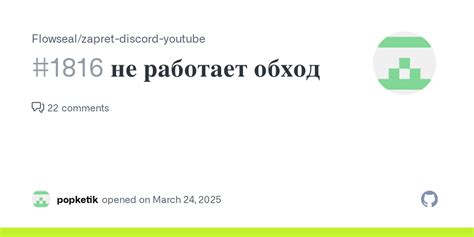 Flowseal/zapret-discord-youtube

#1816 не работает обход

22 comments

popketik opened on March 24, 2025